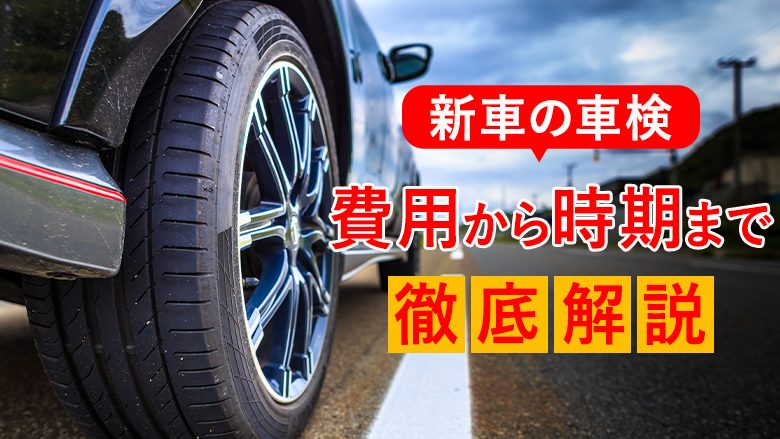 新車の車検

費用から時期まで

徹底解説